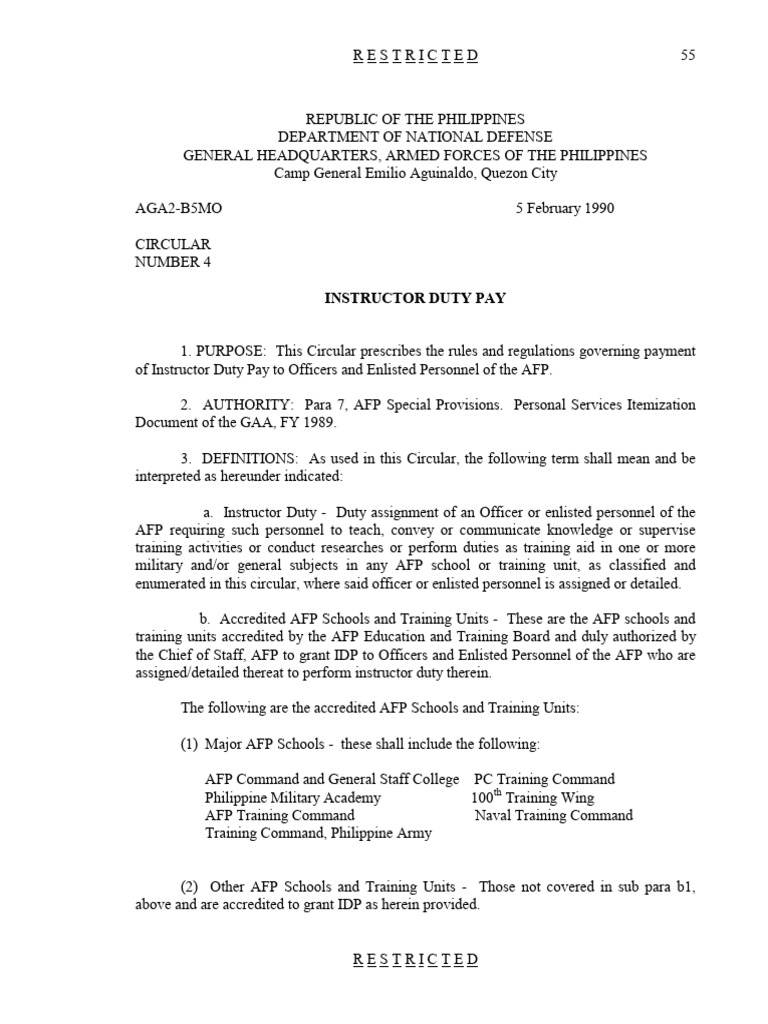 R E S T R I C T E D

55

REPUBLIC OF THE PHILIPPINES
DEPARTMENT OF NATIONAL DEFENSE
GENERAL HEADQUARTERS, ARMED FORCES OF THE PHILIPPINES
Camp General Emilio Aguinaldo, Quezon City

AGA2-B5MO

5 February 1990

CIRCULAR
NUMBER 4

INSTRUCTOR DUTY PAY

1. PURPOSE: This Circular prescribes the rules and regulations governing payment of Instructor Duty Pay to Officers and Enlisted Personnel of the AFP.

2. AUTHORITY: Para 7, AFP Special Provisions. Personal Services Itemization Document of the GAA, FY 1989.

3. DEFINITIONS: As used in this Circular, the following term shall mean and be interpreted as hereunder indicated:

a. Instructor Duty - Duty assignment of an Officer or enlisted personnel of the AFP requiring such personnel to teach, convey or communicate knowledge or supervise training activities or conduct researches or perform duties as training aid in one or more military and/or general subjects in any AFP school or training unit, as classified and enumerated in this circular, where said officer or enlisted personnel is assigned or detailed.

b. Accredited AFP Schools and Training Units - These are the AFP schools and training units accredited by the AFP Education and Training Board and duly authorized by the Chief of Staff, AFP to grant IDP to Officers and Enlisted Personnel of the AFP who are assigned/detailed thereat to perform instructor duty therein.

The following are the accredited AFP Schools and Training Units:

(1) Major AFP Schools - these shall include the following:

AFP Command and General Staff College
Philippine Military Academy
AFP Training Command
Training Command, Philippine Army

PC Training Command
$100^{th}$ Training Wing
Naval Training Command

(2) Other AFP Schools and Training Units - Those not covered in sub para b1, above and are accredited to grant IDP as herein provided.

R E S T R I C T E D